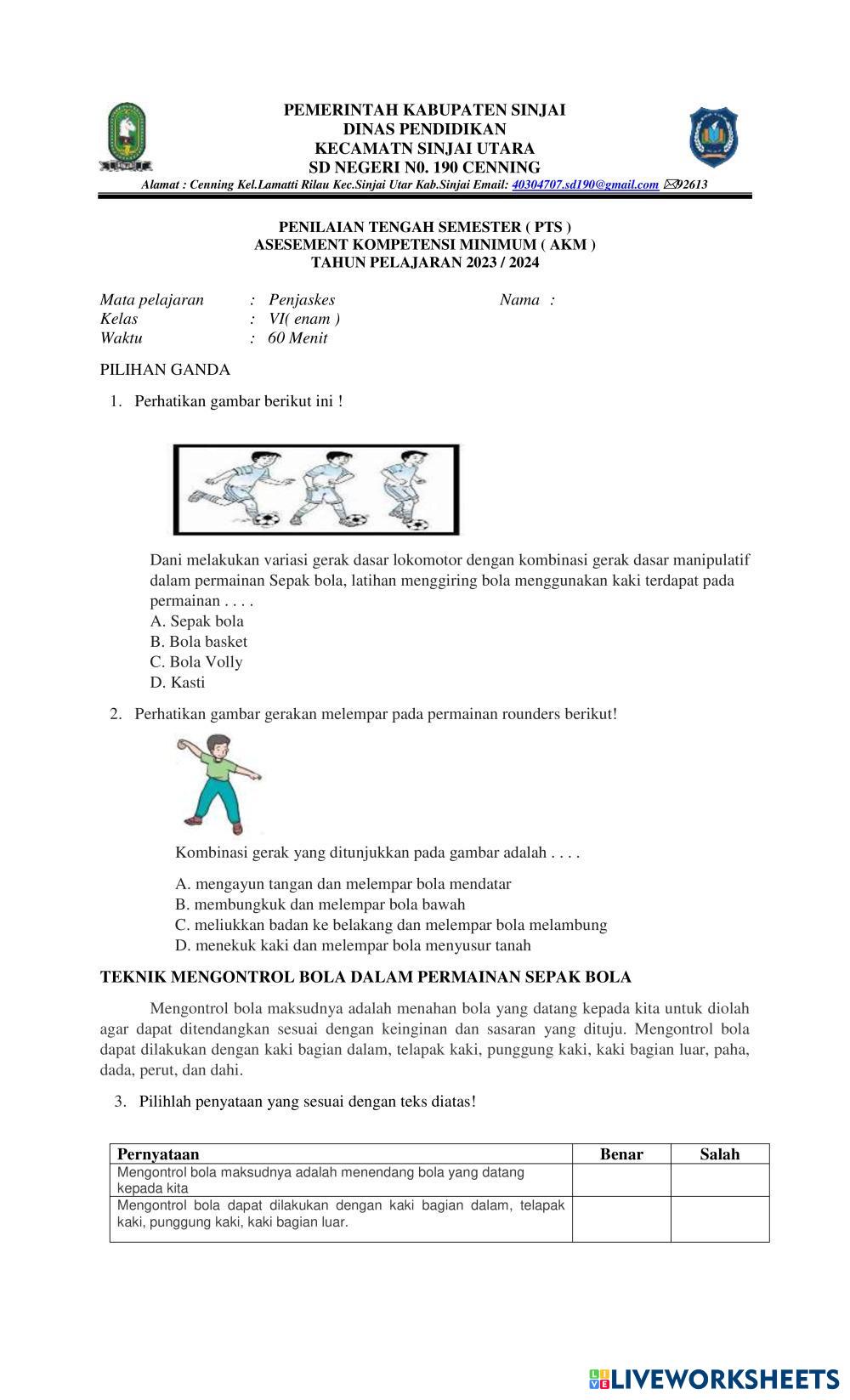 PEMERINTAH KABUPATEN SINJAI
DINAS PENDIDIKAN
KECAMATN SINJAI UTARA
SD NEGERI N0. 190 CENNING
Alamat : Cenning Kel.Lamatti Rilau Kec.Sinjai Utar Kab.Sinjai Email: 40304707.sd190@gmail.com ✉92613

PENILAIAN TENGAH SEMESTER ( PTS )
ASESEMENT KOMPETENSI MINIMUM ( AKM )
TAHUN PELAJARAN 2023 / 2024

Mata pelajaran : Penjaskes Nama :
Kelas : VI( enam )
Waktu : 60 Menit

PILIHAN GANDA

1. Perhatikan gambar berikut ini !

Dani melakukan variasi gerak dasar lokomotor dengan kombinasi gerak dasar manipulatif dalam permainan Sepak bola, latihan menggiring bola menggunakan kaki terdapat pada permainan . . . .
A. Sepak bola
B. Bola basket
C. Bola Volly
D. Kasti

2. Perhatikan gambar gerakan melempar pada permainan rounders berikut!

Kombinasi gerak yang ditunjukkan pada gambar adalah . . . .

A. mengayun tangan dan melempar bola mendatar
B. membungkuk dan melempar bola bawah
C. meliukkan badan ke belakang dan melempar bola melambung
D. menekuk kaki dan melempar bola menyusur tanah

TEKNIK MENGONTROL BOLA DALAM PERMAINAN SEPAK BOLA

Mengontrol bola maksudnya adalah menahan bola yang datang kepada kita untuk diolah agar dapat ditendangkan sesuai dengan keinginan dan sasaran yang dituju. Mengontrol bola dapat dilakukan dengan kaki bagian dalam, telapak kaki, punggung kaki, kaki bagian luar, paha, dada, perut, dan dahi.

3. Pilihlah penyataan yang sesuai dengan teks diatas!

| Pernyataan | Benar | Salah |
|---|---|---|
| Mengontrol bola maksudnya adalah menendang bola yang datang kepada kita | | |
| Mengontrol bola dapat dilakukan dengan kaki bagian dalam, telapak kaki, punggung kaki, kaki bagian luar. | | |

LIVEWORKSHEETS